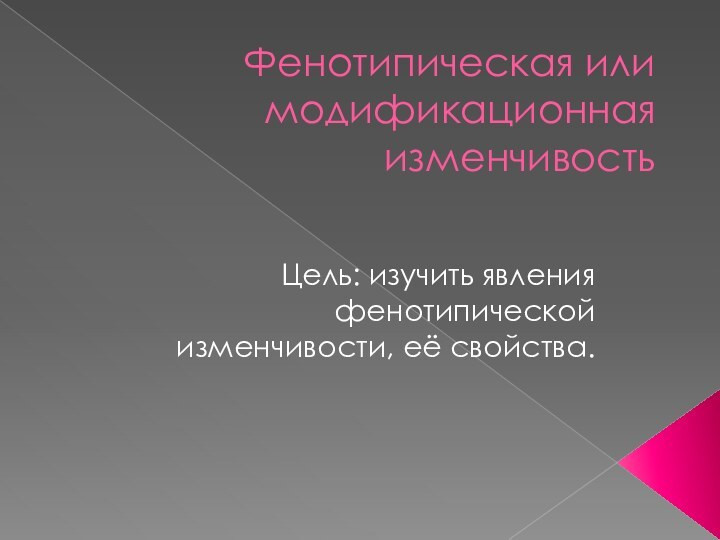 Фенотипическая или модификационная изменчивость

Цель: изучить явления фенотипической изменчивости, её свойства.